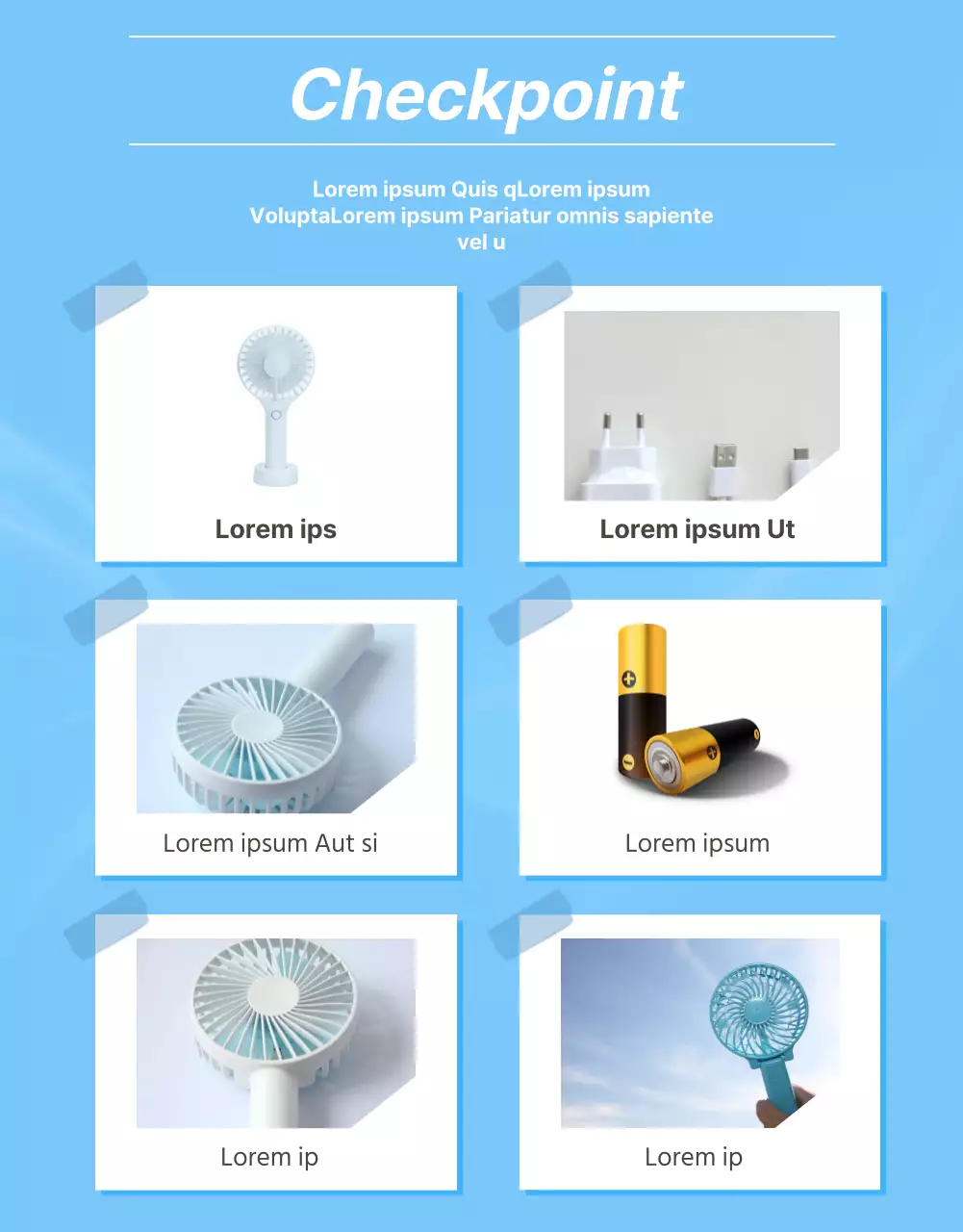 Checkpoint

Lorem ipsum Quis qLorem ipsum VoluptaLorem ipsum Pariatur omnis sapiente vel u

Lorem ips

Lorem ipsum Ut

Lorem ipsum Aut si

Lorem ipsum

Lorem ip

Lorem ip